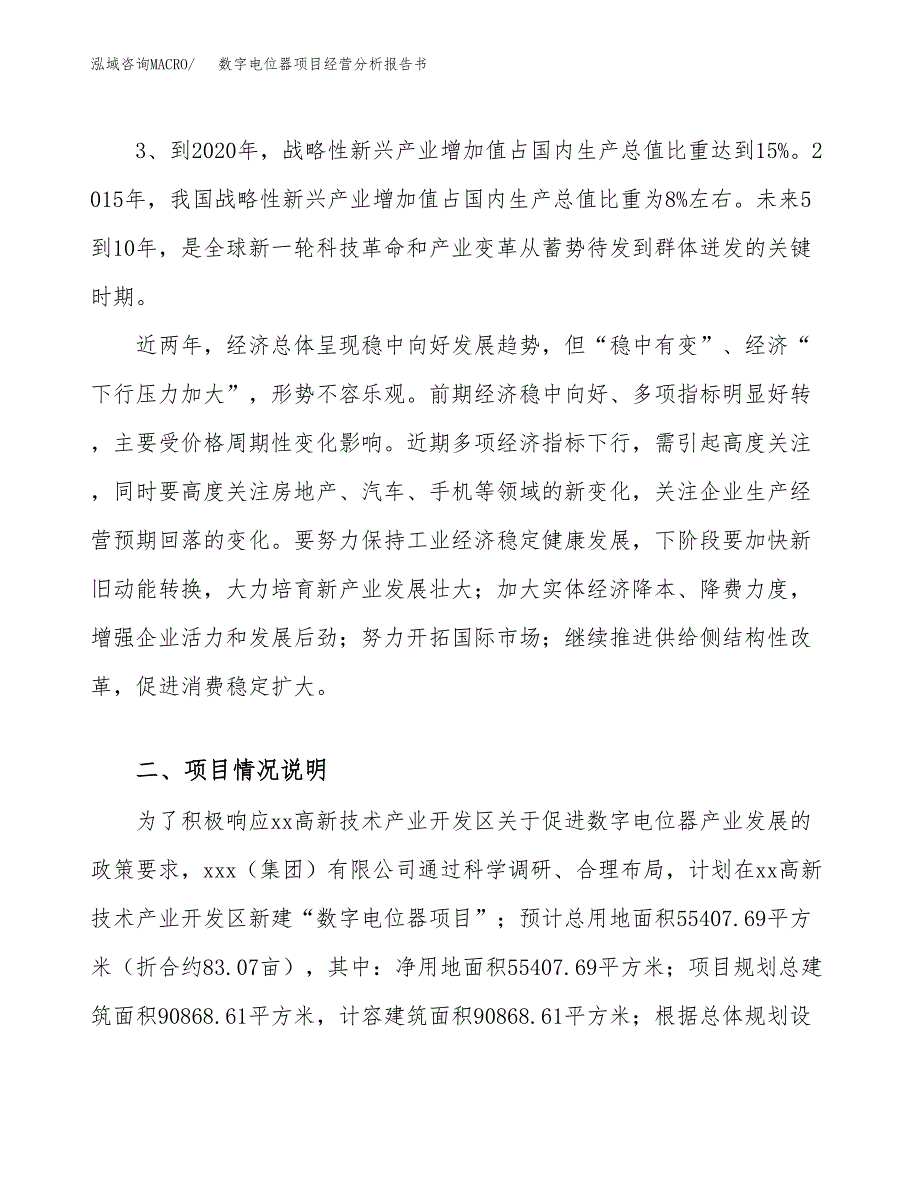 泓域咨询MACRO/　　数字电位器项目经营分析报告书

3、到2020年，战略性新兴产业增加值占国内生产总值比重达到15%。2015年，我国战略性新兴产业增加值占国内生产总值比重为8%左右。未来5到10年，是全球新一轮科技革命和产业变革从蓄势待发到群体迸发的关键时期。

近两年，经济总体呈现稳中向好发展趋势，但“稳中有变”、经济“下行压力加大”，形势不容乐观。前期经济稳中向好、多项指标明显好转，主要受价格周期性变化影响。近期多项经济指标下行，需引起高度关注，同时要高度关注房地产、汽车、手机等领域的新变化，关注企业生产经营预期回落的变化。要努力保持工业经济稳定健康发展，下阶段要加快新旧动能转换，大力培育新产业发展壮大；加大实体经济降本、降费力度，增强企业活力和发展后劲；努力开拓国际市场；继续推进供给侧结构性改革，促进消费稳定扩大。

二、项目情况说明

为了积极响应xx高新技术产业开发区关于促进数字电位器产业发展的政策要求，xxx（集团）有限公司通过科学调研、合理布局，计划在xx高新技术产业开发区新建“数字电位器项目”；预计总用地面积55407.69平方米（折合约83.07亩），其中：净用地面积55407.69平方米；项目规划总建筑面积90868.61平方米，计容建筑面积90868.61平方米；根据总体规划设